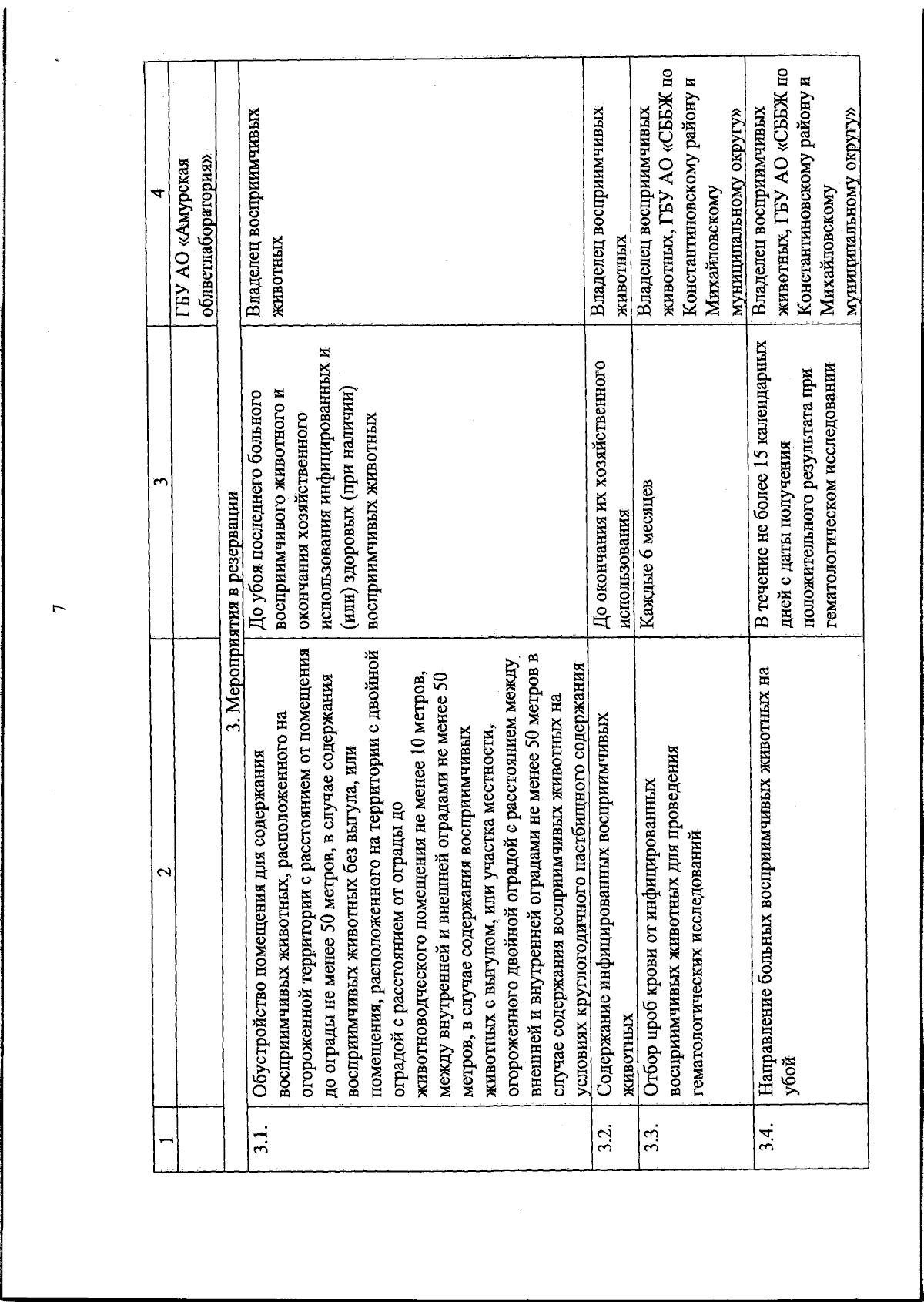 7

| 1 | 2 | 3 | 4 |
|---|---|---|---|
| | | | ГБУ АО «Амурская облветлаборатория» |
| 3. Мероприятия в резервации | | | |
| 3.1. | Обустройство помещения для содержания восприимчивых животных, расположенного на огороженной территории с расстоянием от помещения до ограды не менее 50 метров, в случае содержания восприимчивых животных без выгула, или помещения, расположенного на территории с двойной оградой с расстоянием от ограды до животноводческого помещения не менее 10 метров, между внутренней и внешней оградами не менее 50 метров, в случае содержания восприимчивых животных с выгулом, или участка местности, огороженного двойной оградой с расстоянием между внешней и внутренней оградами не менее 50 метров в случае содержания восприимчивых животных на условиях круглогодичного пастбищного содержания | До убоя последнего больного восприимчивого животного и окончания хозяйственного использования инфицированных и (или) здоровых (при наличии) восприимчивых животных | Владелец восприимчивых животных |
| 3.2. | Содержание инфицированных восприимчивых животных | До окончания их хозяйственного использования | Владелец восприимчивых животных |
| 3.3. | Отбор проб крови от инфицированных восприимчивых животных для проведения гематологических исследований | Каждые 6 месяцев | Владелец восприимчивых животных, ГБУ АО «СББЖ по Константиновскому району и Михайловскому муниципальному округу» |
| 3.4. | Направление больных восприимчивых животных на убой | В течение не более 15 календарных дней с даты получения положительного результата при гематологическом исследовании | Владелец восприимчивых животных, ГБУ АО «СББЖ по Константиновскому району и Михайловскому муниципальному округу» |